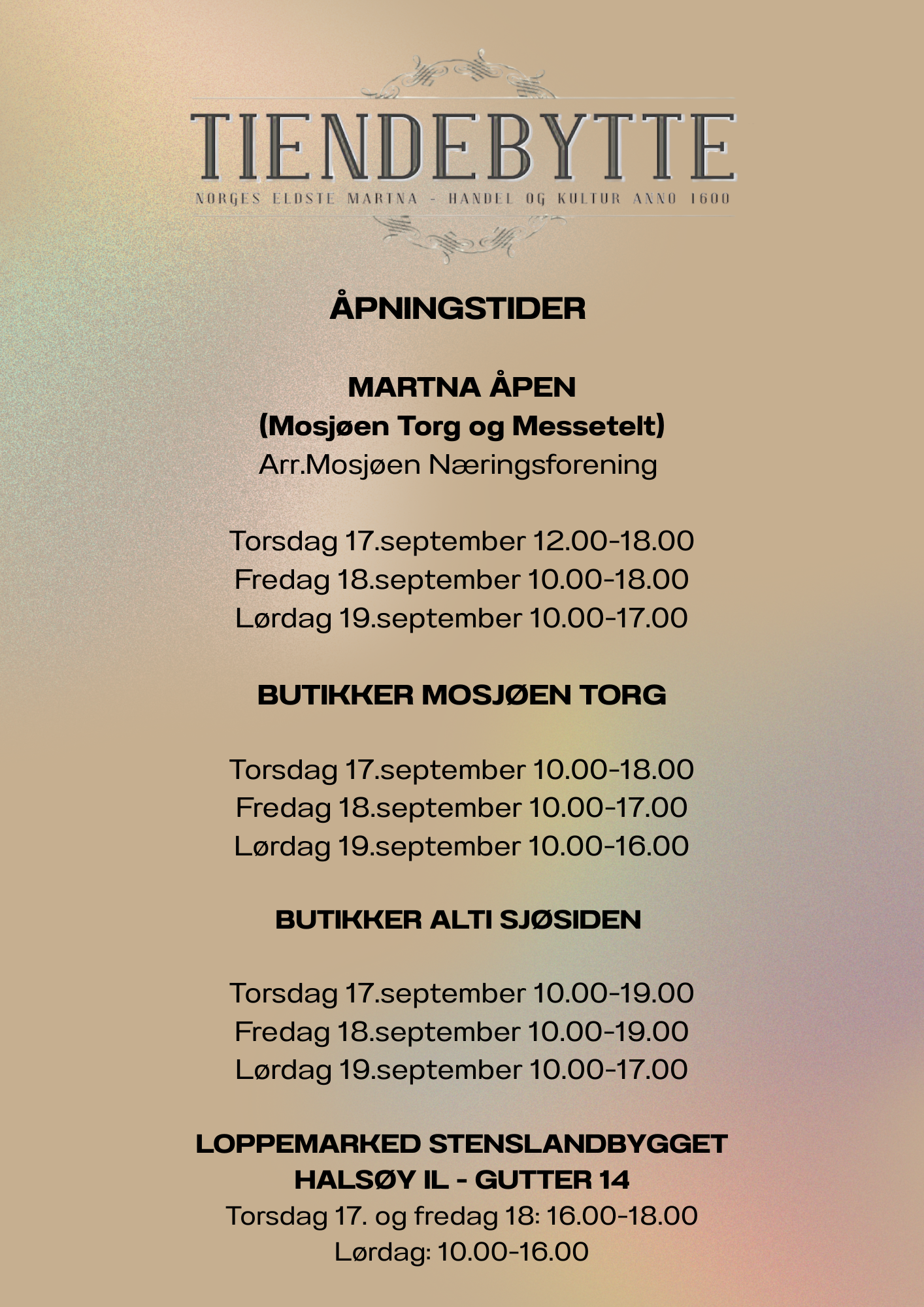 TIENDEBYTTE
NORGES ELDSTE MARTNA - HANDEL OG KULTUR ANNO 1600

ÅPNINGSTIDER

MARTNA ÅPEN
(Mosjøen Torg og Messetelt)
Arr.Mosjøen Næringsforening

Torsdag 17.september 12.00-18.00
Fredag 18.september 10.00-18.00
Lørdag 19.september 10.00-17.00

BUTIKKER MOSJØEN TORG

Torsdag 17.september 10.00-18.00
Fredag 18.september 10.00-17.00
Lørdag 19.september 10.00-16.00

BUTIKKER ALTI SJØSIDEN

Torsdag 17.september 10.00-19.00
Fredag 18.september 10.00-19.00
Lørdag 19.september 10.00-17.00

LOPPEMARKED STENSLANDBYGGET
HALSØY IL - GUTTER 14
Torsdag 17. og fredag 18: 16.00-18.00
Lørdag: 10.00-16.00